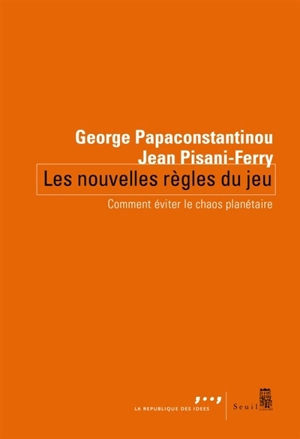 George Papaconstantinou
Jean Pisani-Ferry
Les nouvelles règles du jeu
Comment éviter le chaos planétaire

LA REPUBLIQUE DES IDEES
Seuil